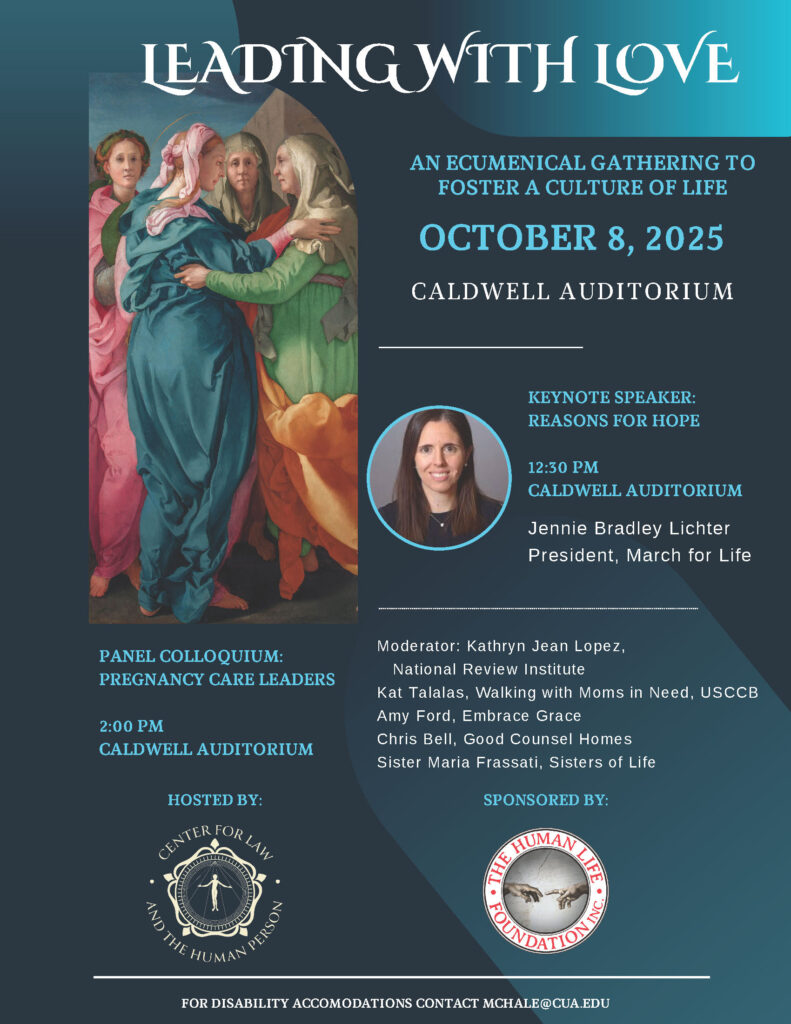 LEADING WITH LOVE

AN ECUMENICAL GATHERING TO FOSTER A CULTURE OF LIFE

OCTOBER 8, 2025

CALDWELL AUDITORIUM

KEYNOTE SPEAKER: REASONS FOR HOPE

12:30 PM
CALDWELL AUDITORIUM

Jennie Bradley Lichter
President, March for Life

PANEL COLLOQUIUM: PREGNANCY CARE LEADERS

2:00 PM
CALDWELL AUDITORIUM

Moderator: Kathryn Jean Lopez, National Review Institute
Kat Talalas, Walking with Moms in Need, USCCB
Amy Ford, Embrace Grace
Chris Bell, Good Counsel Homes
Sister Maria Frassati, Sisters of Life

HOSTED BY:

CENTER FOR LAW AND THE HUMAN PERSON

SPONSORED BY:

THE HUMAN LIFE FOUNDATION INC.

FOR DISABILITY ACCOMODATIONS CONTACT MCHALE@CUA.EDU